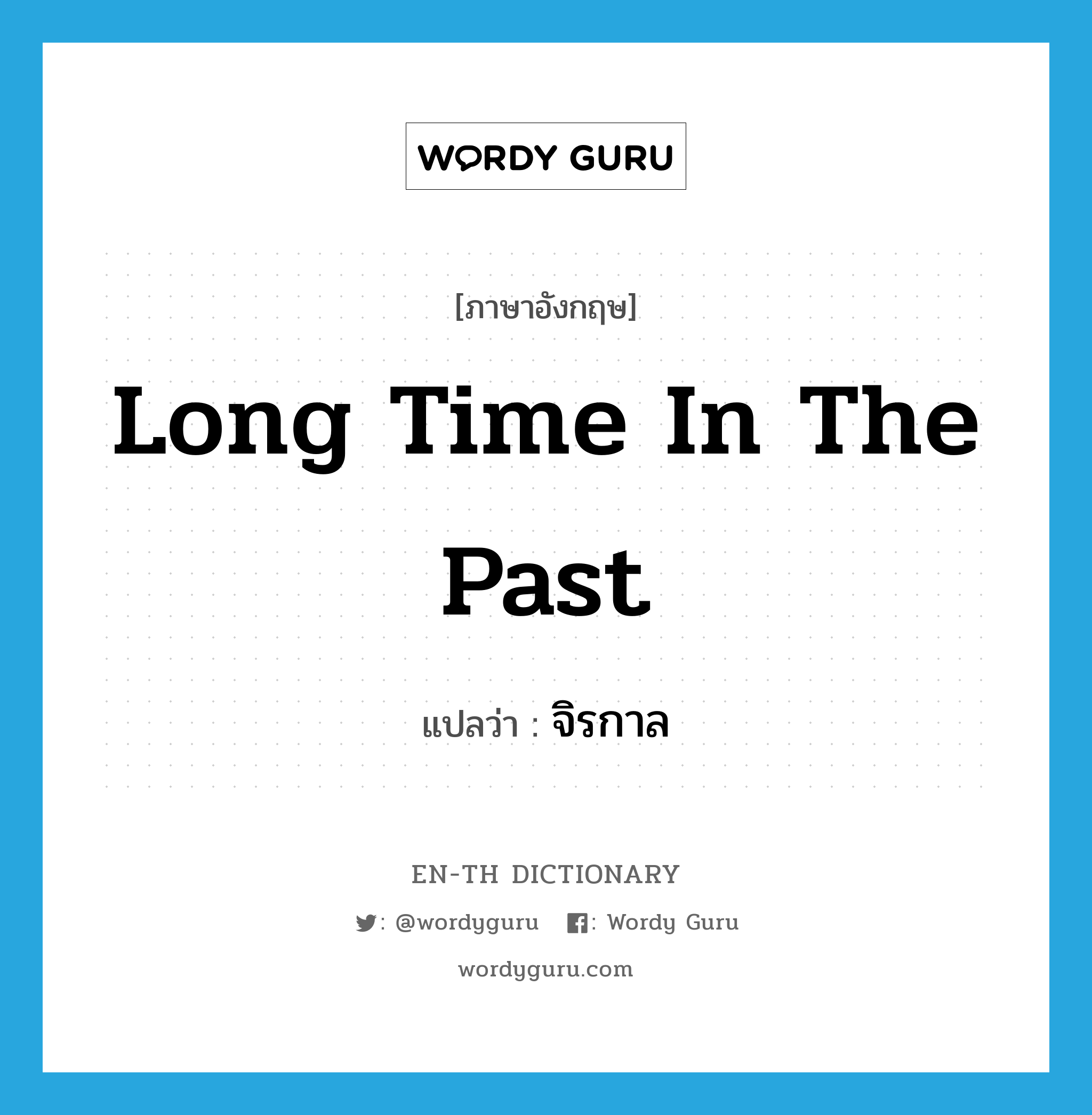 WORDY GURU

[ภาษาอังกฤษ]

Long Time In The Past

แปลว่า : จิรกาล

EN-TH DICTIONARY

: @wordyguru : Wordy Guru

wordyguru.com